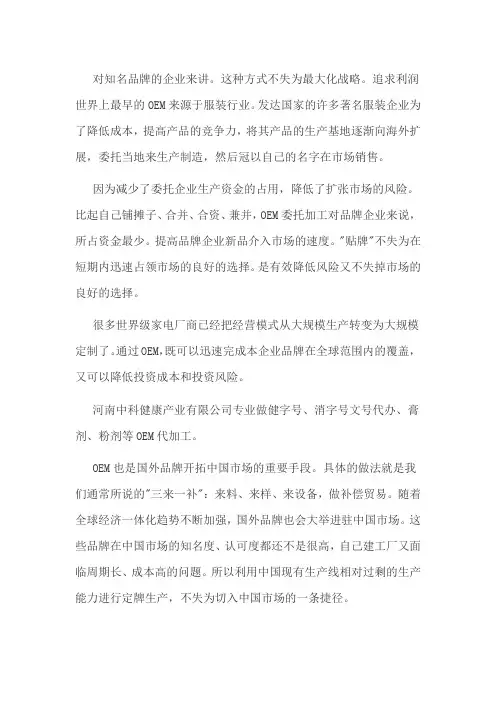 对知名品牌的企业来讲。这种方式不失为最大化战略。追求利润世界上最早的OEM来源于服装行业。发达国家的许多著名服装企业为了降低成本，提高产品的竞争力，将其产品的生产基地逐渐向海外扩展，委托当地来生产制造，然后冠以自己的名字在市场销售。

因为减少了委托企业生产资金的占用，降低了扩张市场的风险。比起自己铺摊子、合并、合资、兼并，OEM委托加工对品牌企业来说，所占资金最少。提高品牌企业新品介入市场的速度。"贴牌"不失为在短期内迅速占领市场的良好的选择。是有效降低风险又不失掉市场的良好的选择。

很多世界级家电厂商已经把经营模式从大规模生产转变为大规模定制了。通过OEM，既可以迅速完成本企业品牌在全球范围内的覆盖，又可以降低投资成本和投资风险。

河南中科健康产业有限公司专业做健字号、消字号文号代办、膏剂、粉剂等OEM代加工。

OEM也是国外品牌开拓中国市场的重要手段。具体的做法就是我们通常所说的"三来一补"：来料、来样、来设备，做补偿贸易。随着全球经济一体化趋势不断加强，国外品牌也会大举进驻中国市场。这些品牌在中国市场的知名度、认可度都还不是很高，自己建工厂又面临周期长、成本高的问题。所以利用中国现有生产线相对过剩的生产能力进行定牌生产，不失为切入中国市场的一条捷径。